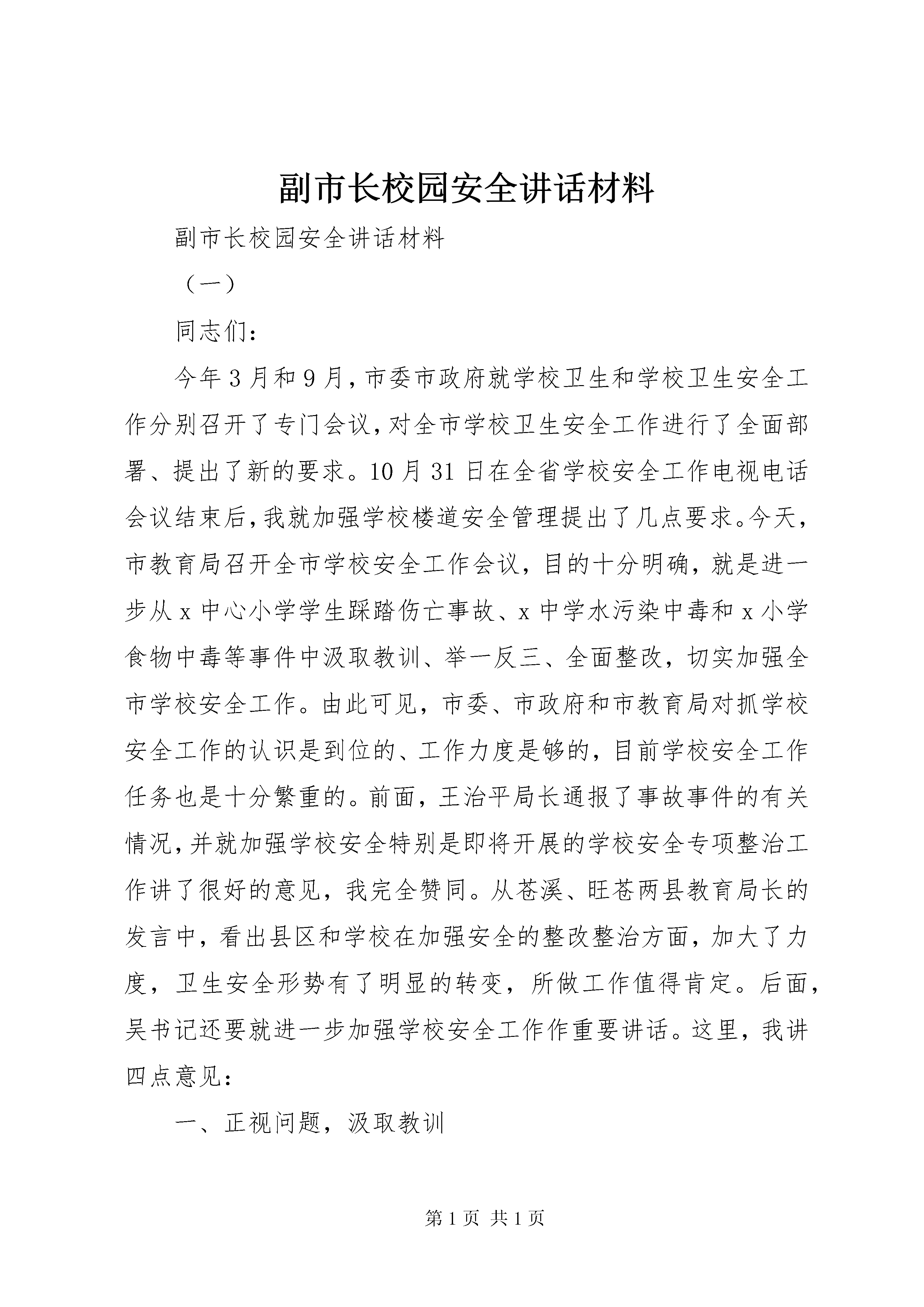 副市长校园安全讲话材料

副市长校园安全讲话材料

（一）

同志们：

今年3月和9月，市委市政府就学校卫生和学校卫生安全工作分别召开了专门会议，对全市学校卫生安全工作进行了全面部署、提出了新的要求。10月31日在全省学校安全工作电视电话会议结束后，我就加强学校楼道安全管理提出了几点要求。今天，市教育局召开全市学校安全工作会议，目的十分明确，就是进一步从x中心小学学生踩踏伤亡事故、x中学水污染中毒和x小学食物中毒等事件中汲取教训、举一反三、全面整改，切实加强全市学校安全工作。由此可见，市委、市政府和市教育局对抓学校安全工作的认识是到位的、工作力度是够的，目前学校安全工作任务也是十分繁重的。前面，王治平局长通报了事故事件的有关情况，并就加强学校安全特别是即将开展的学校安全专项整治工作讲了很好的意见，我完全赞同。从苍溪、旺苍两县教育局长的发言中，看出县区和学校在加强安全的整改整治方面，加大了力度，卫生安全形势有了明显的转变，所做工作值得肯定。后面，吴书记还要就进一步加强学校安全工作作重要讲话。这里，我讲四点意见：

一、正视问题，汲取教训

第1页 共1页